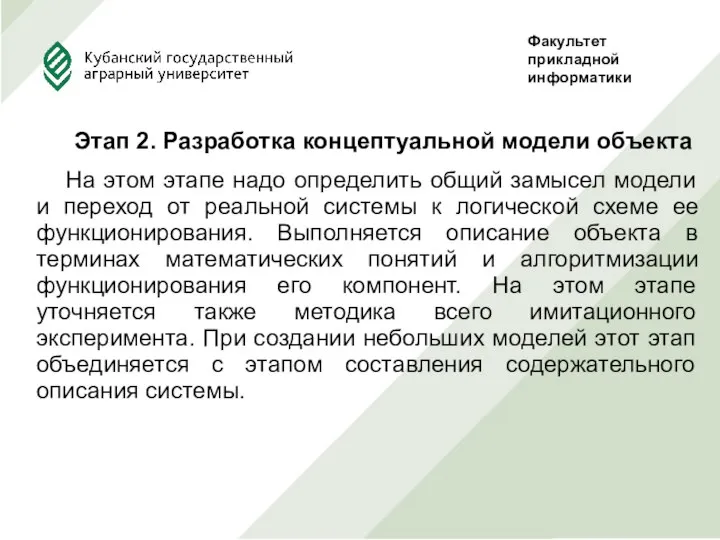 Кубанский государственный аграрный университет

Факультет прикладной информатики

Этап 2. Разработка концептуальной модели объекта

На этом этапе надо определить общий замысел модели и переход от реальной системы к логической схеме ее функционирования. Выполняется описание объекта в терминах математических понятий и алгоритмизации функционирования его компонент. На этом этапе уточняется также методика всего имитационного эксперимента. При создании небольших моделей этот этап объединяется с этапом составления содержательного описания системы.